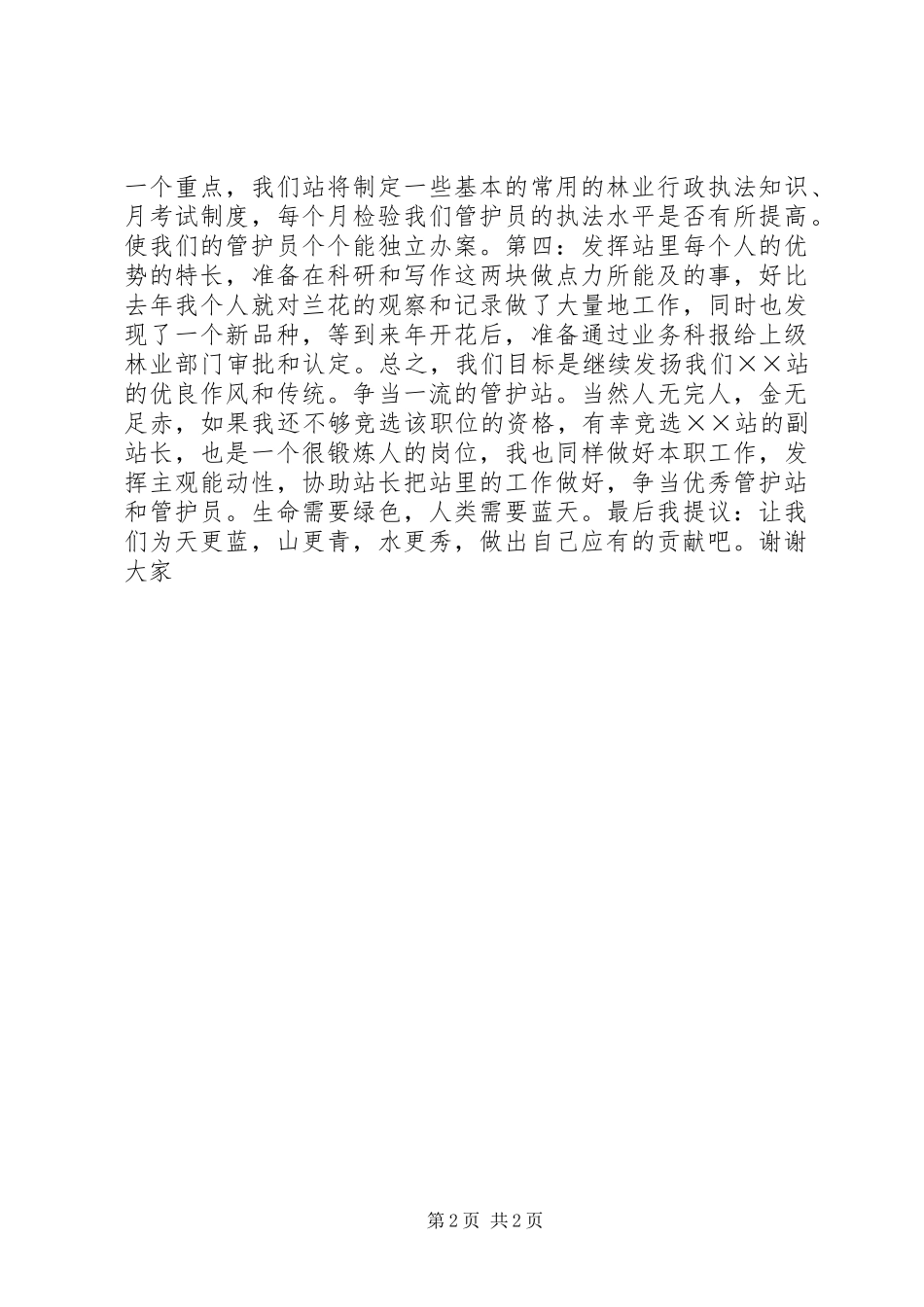 一个重点，我们站将制定一些基本的常用的林业行政执法知识、月考试制度，每个月检验我们管护员的执法水平是否有所提高。使我们的管护员个个能独立办案。第四：发挥站里每个人的优势的特长，准备在科研和写作这两块做点力所能及的事，好比去年我个人就对兰花的观察和记录做了大量地工作，同时也发现了一个新品种，等到来年开花后，准备通过业务科报给上级林业部门审批和认定。总之，我们目标是继续发扬我们××站的优良作风和传统。争当一流的管护站。当然人无完人，金无足赤，如果我还不够竞选该职位的资格，有幸竞选××站的副站长，也是一个很锻炼人的岗位，我也同样做好本职工作，发挥主观能动性，协助站长把站里的工作做好，争当优秀管护站和管护员。生命需要绿色，人类需要蓝天。最后我提议：让我们为天更蓝，山更青，水更秀，做出自己应有的贡献吧。谢谢大家

第2页 共2页